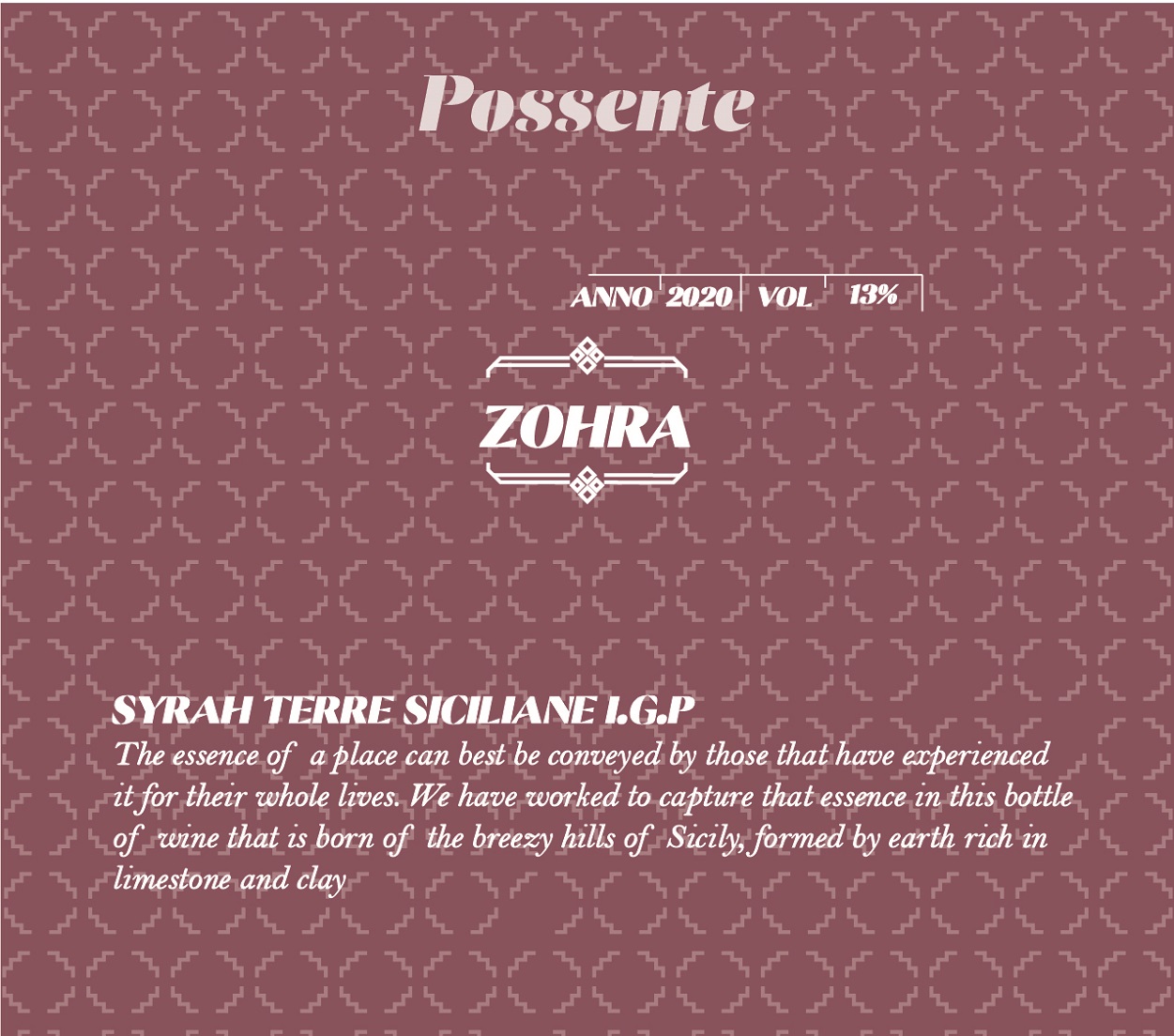 Possente

ANNO 2020 VOL 13%

ZOHRA

SYRAH TERRE SICILIANE I.G.P

The essence of a place can best be conveyed by those that have experienced it for their whole lives. We have worked to capture that essence in this bottle of wine that is born of the breezy hills of Sicily, formed by earth rich in limestone and clay